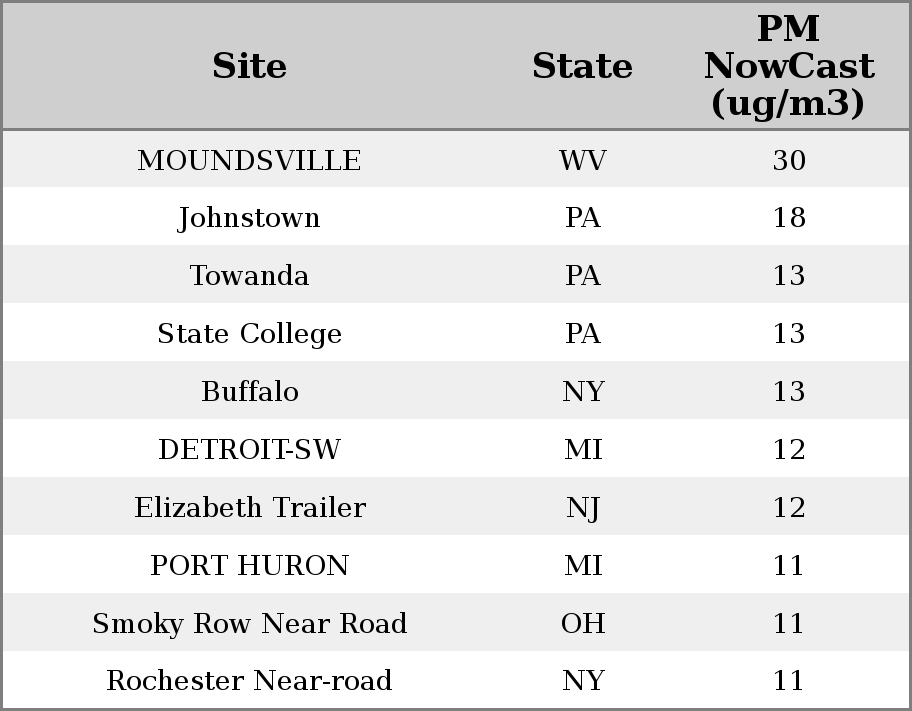 | Site | State | PM NowCast (ug/m3) |
|---|---|---|
| MOUNDSVILLE | WV | 30 |
| Johnstown | PA | 18 |
| Towanda | PA | 13 |
| State College | PA | 13 |
| Buffalo | NY | 13 |
| DETROIT-SW | MI | 12 |
| Elizabeth Trailer | NJ | 12 |
| PORT HURON | MI | 11 |
| Smoky Row Near Road | OH | 11 |
| Rochester Near-road | NY | 11 |